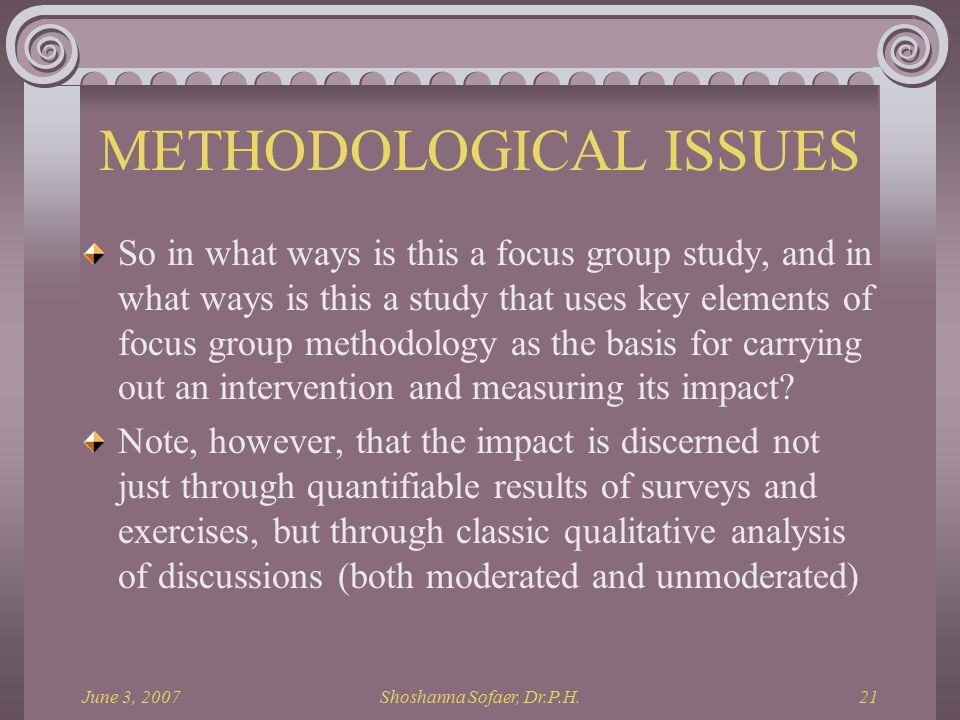 METHODOLOGICAL ISSUES

So in what ways is this a focus group study, and in what ways is this a study that uses key elements of focus group methodology as the basis for carrying out an intervention and measuring its impact?

Note, however, that the impact is discerned not just through quantifiable results of surveys and exercises, but through classic qualitative analysis of discussions (both moderated and unmoderated)

June 3, 2007

Shoshanna Sofaer, Dr.P.H.

21